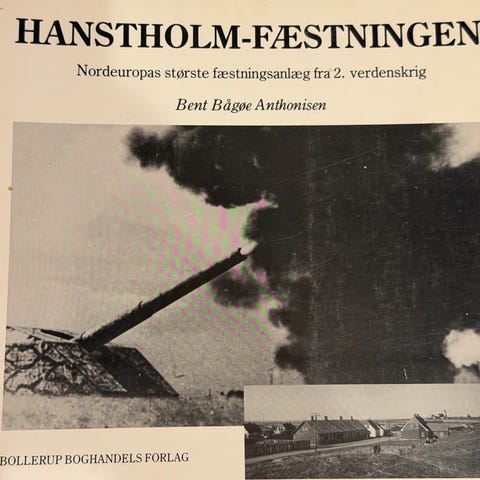 HANSTHOLM-FÆSTNINGEN

Nordeuropas største fæstningsanlæg fra 2. verdenskrig

Bent Bågøe Anthonisen

BOLLERUP BOGHANDELS FORLAG